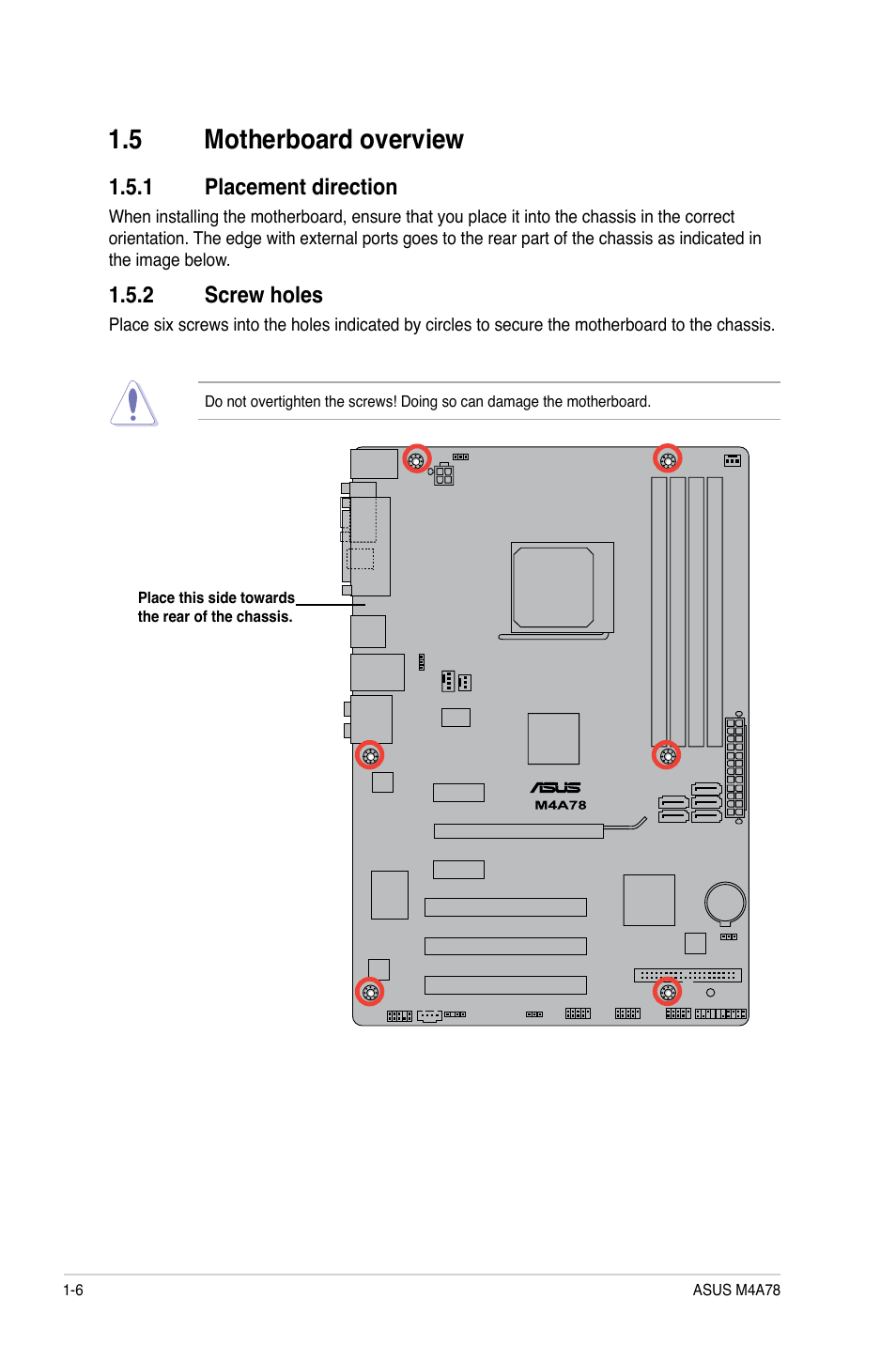 1.5 Motherboard overview

1.5.1 Placement direction

When installing the motherboard, ensure that you place it into the chassis in the correct orientation. The edge with external ports goes to the rear part of the chassis as indicated in the image below.

1.5.2 Screw holes

Place six screws into the holes indicated by circles to secure the motherboard to the chassis.

Do not overtighten the screws! Doing so can damage the motherboard.

Place this side towards the rear of the chassis.

ASUS
M4A78

1-6

ASUS M4A78